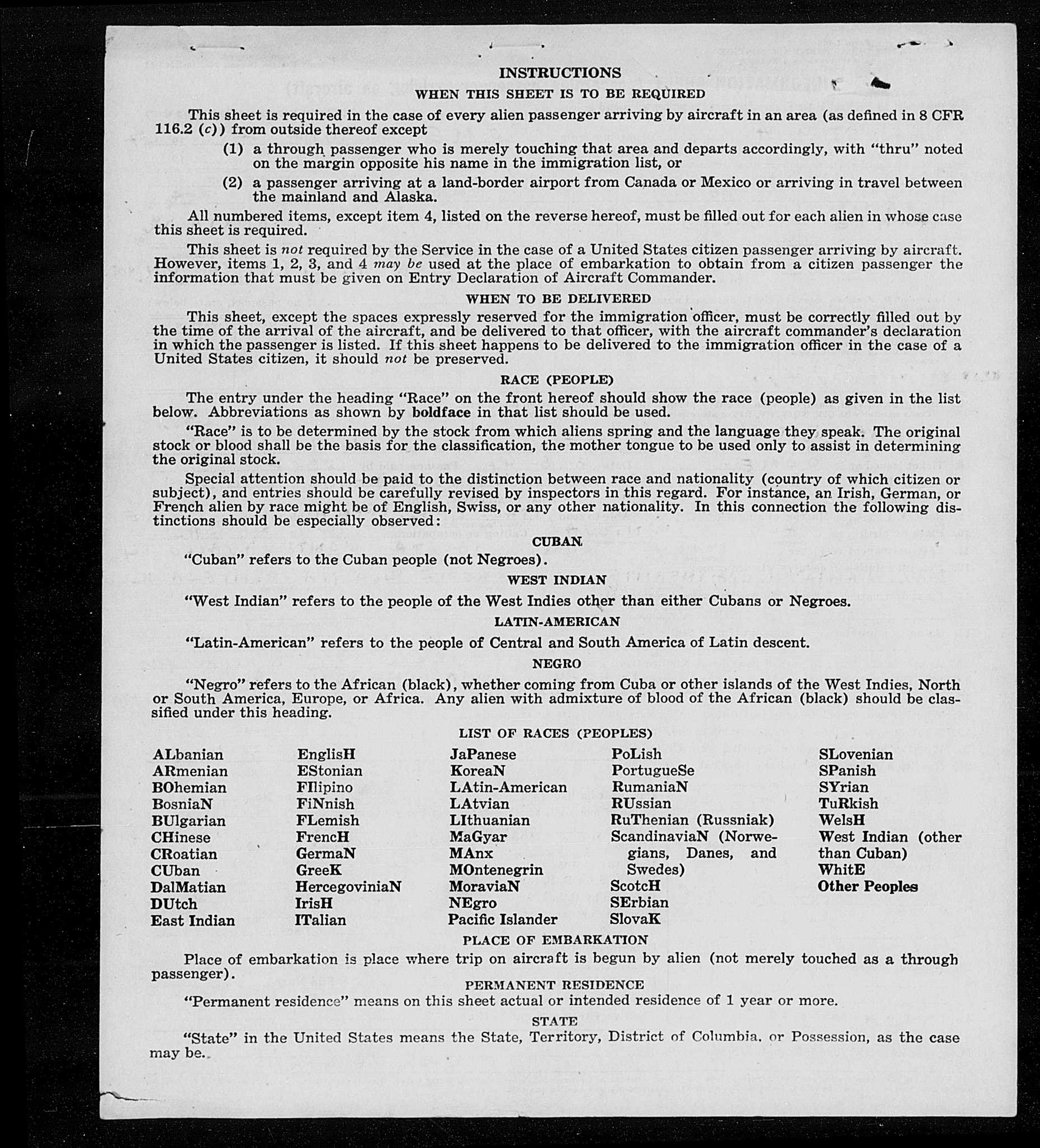 INSTRUCTIONS

WHEN THIS SHEET IS TO BE REQUIRED

This sheet is required in the case of every alien passenger arriving by aircraft in an area (as defined in 8 CFR 116.2 (c)) from outside thereof except

(1) a through passenger who is merely touching that area and departs accordingly, with "thru" noted on the margin opposite his name in the immigration list, or

(2) a passenger arriving at a land-border airport from Canada or Mexico or arriving in travel between the mainland and Alaska.

All numbered items, except item 4, listed on the reverse hereof, must be filled out for each alien in whose case this sheet is required.

This sheet is not required by the Service in the case of a United States citizen passenger arriving by aircraft. However, items 1, 2, 3, and 4 may be used at the place of embarkation to obtain from a citizen passenger the information that must be given on Entry Declaration of Aircraft Commander.

WHEN TO BE DELIVERED

This sheet, except the spaces expressly reserved for the immigration officer, must be correctly filled out by the time of the arrival of the aircraft, and be delivered to that officer, with the aircraft commander's declaration in which the passenger is listed. If this sheet happens to be delivered to the immigration officer in the case of a United States citizen, it should not be preserved.

RACE (PEOPLE)

The entry under the heading "Race" on the front hereof should show the race (people) as given in the list below. Abbreviations as shown by boldface in that list should be used.

"Race" is to be determined by the stock from which aliens spring and the language they speak. The original stock or blood shall be the basis for the classification, the mother tongue to be used only to assist in determining the original stock.

Special attention should be paid to the distinction between race and nationality (country of which citizen or subject), and entries should be carefully revised by inspectors in this regard. For instance, an Irish, German, or French alien by race might be of English, Swiss, or any other nationality. In this connection the following distinctions should be especially observed:

CUBAN

"Cuban" refers to the Cuban people (not Negroes).

WEST INDIAN

"West Indian" refers to the people of the West Indies other than either Cubans or Negroes.

LATIN-AMERICAN

"Latin-American" refers to the people of Central and South America of Latin descent.

NEGRO

"Negro" refers to the African (black), whether coming from Cuba or other islands of the West Indies, North or South America, Europe, or Africa. Any alien with admixture of blood of the African (black) should be classified under this heading.

LIST OF RACES (PEOPLES)

ALbanian
ARmenian
BOhemian
BosniaN
BUlgarian
CHinese
CRoatian
CUban
DalMatian
DUtch
East Indian

EnglisH
EStonian
FIlipino
FiNnish
FLemish
FrencH
GermaN
GreeK
HercegoviniaN
IrisH
ITalian

JaPanese
KoreaN
LAtin-American
LAtvian
LIthuanian
MaGyar
MAnx
MOntenegrin
MoraviaN
NEgro
Pacific Islander

PoLish
PortugueSe
RumaniaN
RUssian
RuThenian (Russniak)
ScandinaviaN (Norwegians, Danes, and Swedes)
ScotcH
SErbian
SlovaK

SLovenian
SPanish
SYrian
TuRkish
WelsH
West Indian (other than Cuban)
WhitE
Other Peoples

PLACE OF EMBARKATION

Place of embarkation is place where trip on aircraft is begun by alien (not merely touched as a through passenger).

PERMANENT RESIDENCE

"Permanent residence" means on this sheet actual or intended residence of 1 year or more.

STATE

"State" in the United States means the State, Territory, District of Columbia, or Possession, as the case may be.